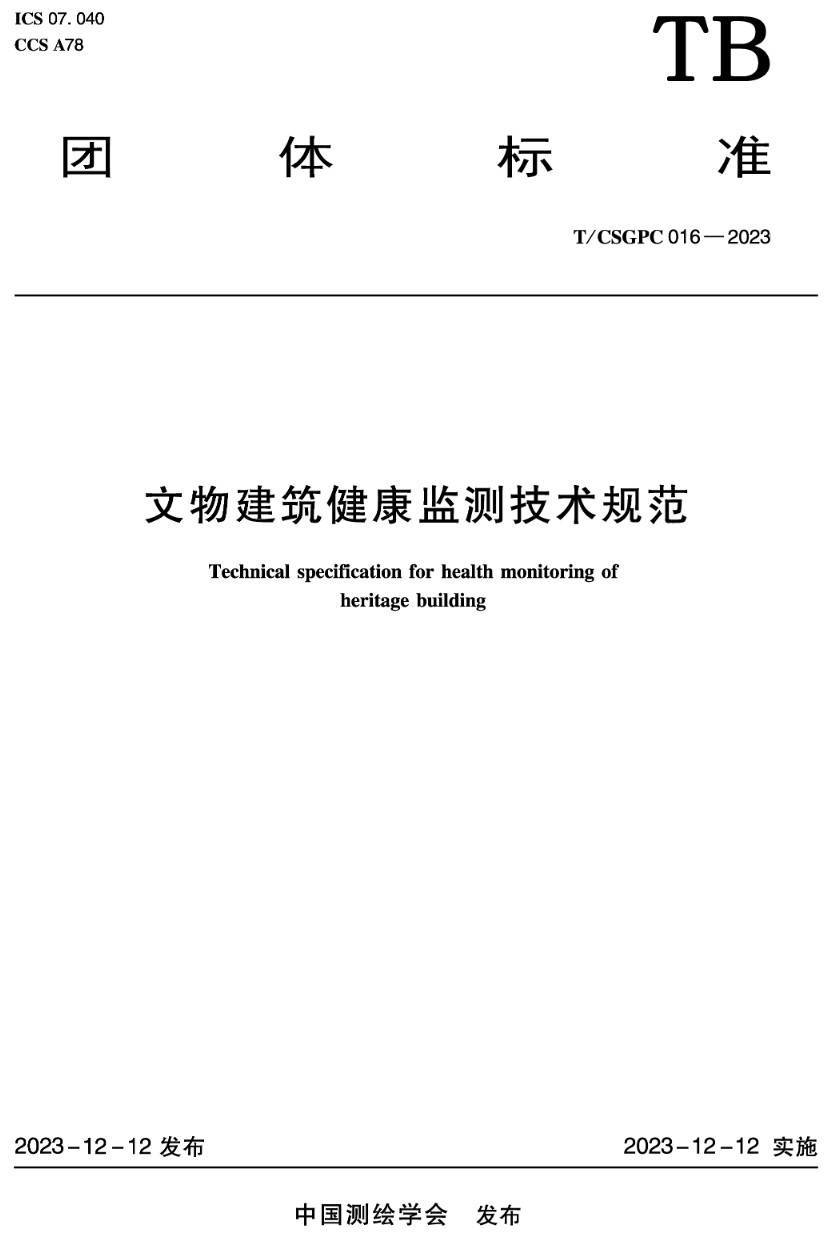 ICS 07. 040
CCS A78

TB

团 体 标 准

T/CSGPC 016—2023

文物建筑健康监测技术规范

Technical specification for health monitoring of heritage building

2023-12-12 发布

2023-12-12 实施

中国测绘学会 发布